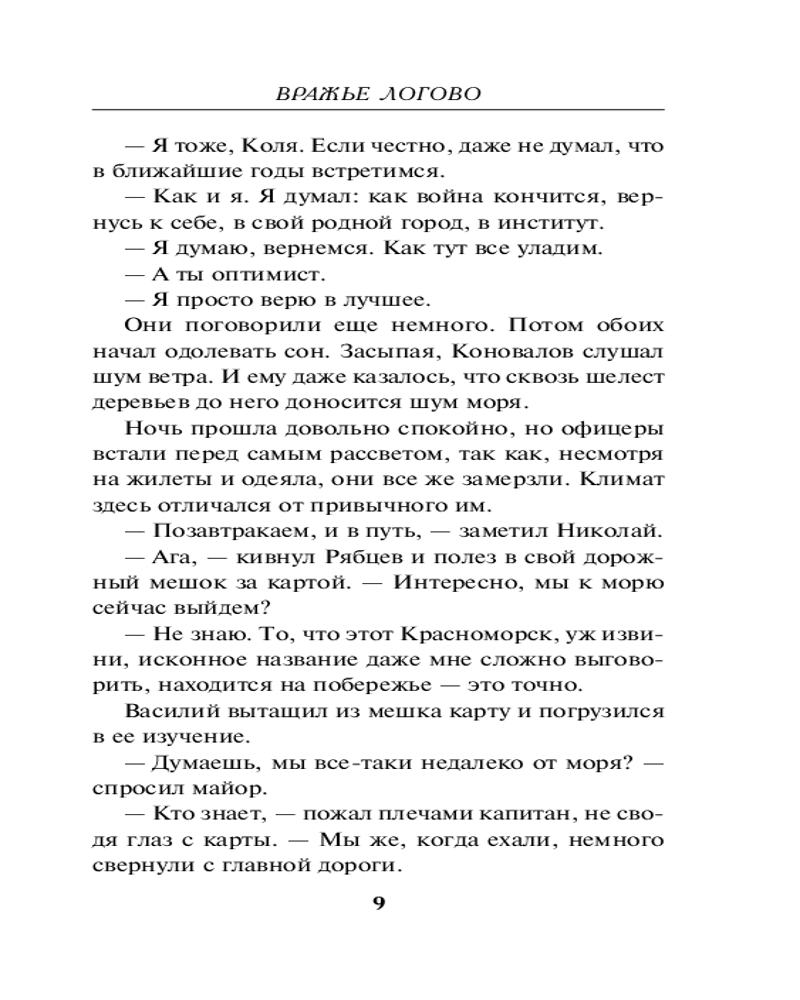 ВРАЖЬЕ ЛОГОВО

— Я тоже, Коля. Если честно, даже не думал, что в ближайшие годы встретимся.

— Как и я. Я думал: как война кончится, вернусь к себе, в свой родной город, в институт.

— Я думаю, вернемся. Как тут все уладим.

— А ты оптимист.

— Я просто верю в лучшее.

Они поговорили еще немного. Потом обоих начал одолевать сон. Засыпая, Коновалов слушал шум ветра. И ему даже казалось, что сквозь шелест деревьев до него доносится шум моря.

Ночь прошла довольно спокойно, но офицеры встали перед самым рассветом, так как, несмотря на жилеты и одеяла, они все же замерзли. Климат здесь отличался от привычного им.

— Позавтракаем, и в путь, — заметил Николай.

— Ага, — кивнул Рябцев и полез в свой дорожный мешок за картой. — Интересно, мы к морю сейчас выйдем?

— Не знаю. То, что этот Красноморск, уж извини, исконное название даже мне сложно выговорить, находится на побережье — это точно.

Василий вытащил из мешка карту и погрузился в ее изучение.

— Думаешь, мы все-таки недалеко от моря? — спросил майор.

— Кто знает, — пожал плечами капитан, не сводя глаз с карты. — Мы же, когда ехали, немного свернули с главной дороги.

9